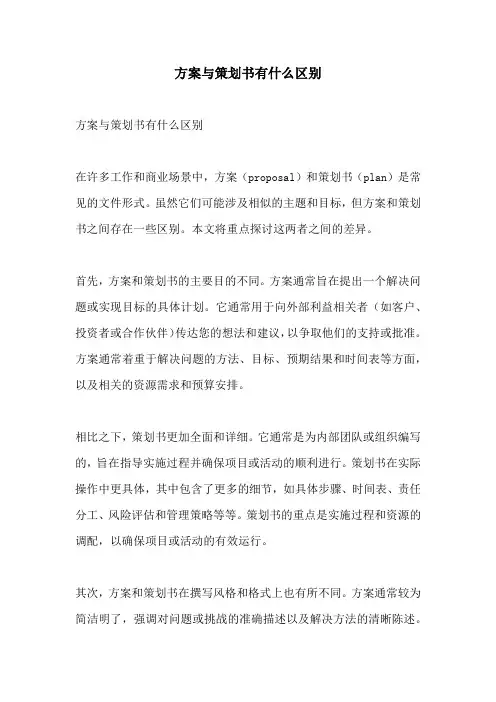 方案与策划书有什么区别

方案与策划书有什么区别

在许多工作和商业场景中，方案（proposal）和策划书（plan）是常见的文件形式。虽然它们可能涉及相似的主题和目标，但方案和策划书之间存在一些区别。本文将重点探讨这两者之间的差异。

首先，方案和策划书的主要目的不同。方案通常旨在提出一个解决问题或实现目标的具体计划。它通常用于向外部利益相关者（如客户、投资者或合作伙伴）传达您的想法和建议，以争取他们的支持或批准。方案通常着重于解决问题的方法、目标、预期结果和时间表等方面，以及相关的资源需求和预算安排。

相比之下，策划书更加全面和详细。它通常是为内部团队或组织编写的，旨在指导实施过程并确保项目或活动的顺利进行。策划书在实际操作中更具体，其中包含了更多的细节，如具体步骤、时间表、责任分工、风险评估和管理策略等等。策划书的重点是实施过程和资源的调配，以确保项目或活动的有效运行。

其次，方案和策划书在撰写风格和格式上也有所不同。方案通常较为简洁明了，强调对问题或挑战的准确描述以及解决方法的清晰陈述。